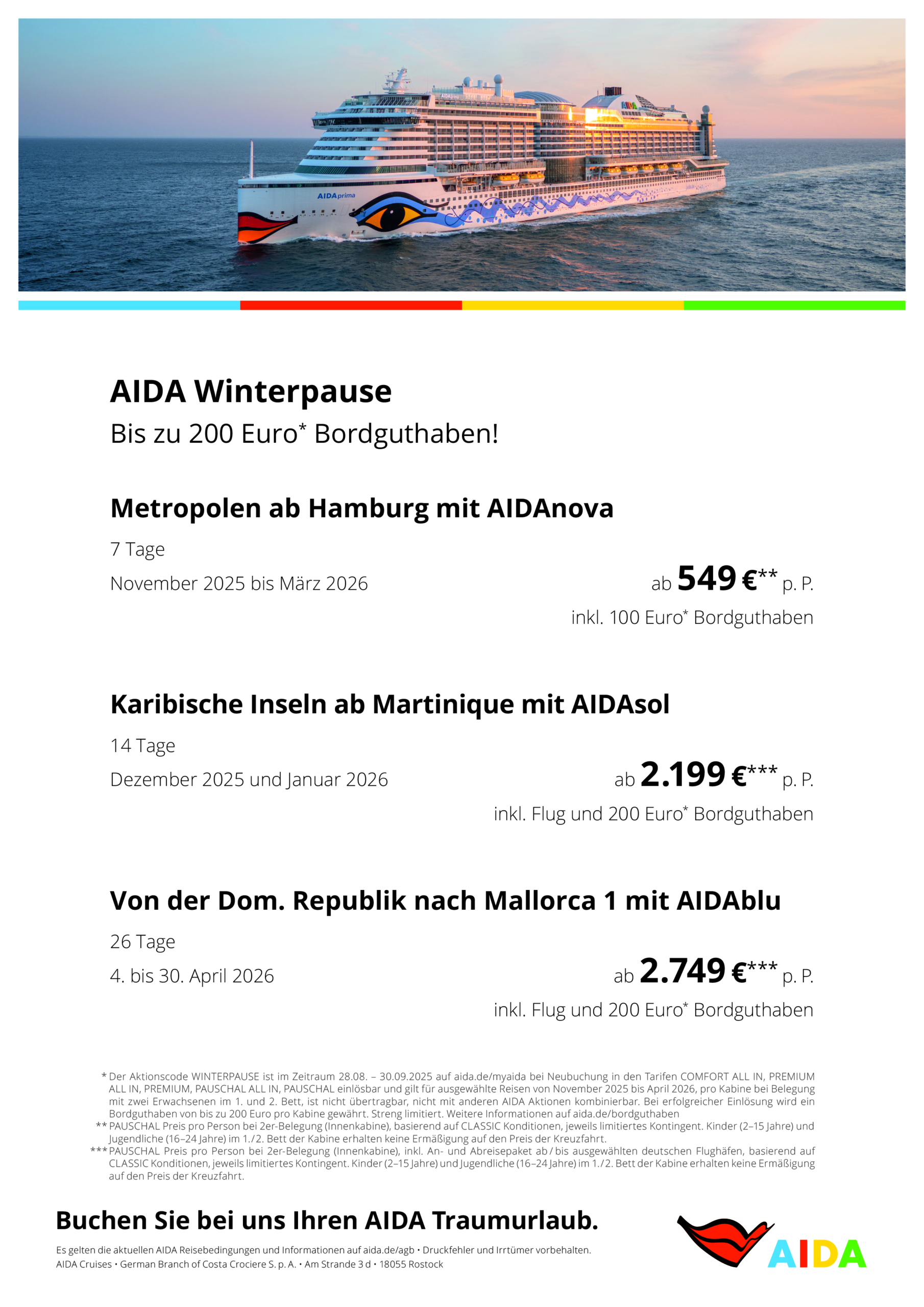 AIDAprima

AIDA Winterpause

Bis zu 200 Euro* Bordguthaben!

Metropolen ab Hamburg mit AIDAnova

7 Tage

November 2025 bis März 2026

ab 549 €** p. P.

inkl. 100 Euro* Bordguthaben

Karibische Inseln ab Martinique mit AIDAsol

14 Tage

Dezember 2025 und Januar 2026

ab 2.199 €*** p. P.

inkl. Flug und 200 Euro* Bordguthaben

Von der Dom. Republik nach Mallorca 1 mit AIDAblu

26 Tage

4. bis 30. April 2026

ab 2.749 €*** p. P.

inkl. Flug und 200 Euro* Bordguthaben

* Der Aktionscode WINTERPAUSE ist im Zeitraum 28.08. – 30.09.2025 auf aida.de/myaida bei Neubuchung in den Tarifen COMFORT ALL IN, PREMIUM ALL IN, PREMIUM, PAUSCHAL ALL IN, PAUSCHAL einlösbar und gilt für ausgewählte Reisen von November 2025 bis April 2026, pro Kabine bei Belegung mit zwei Erwachsenen im 1. und 2. Bett, ist nicht übertragbar, nicht mit anderen AIDA Aktionen kombinierbar. Bei erfolgreicher Einlösung wird ein Bordguthaben von bis zu 200 Euro pro Kabine gewährt. Streng limitiert. Weitere Informationen auf aida.de/bordguthaben
** PAUSCHAL Preis pro Person bei 2er-Belegung (Innenkabine), basierend auf CLASSIC Konditionen, jeweils limitiertes Kontingent. Kinder (2–15 Jahre) und Jugendliche (16–24 Jahre) im 1./2. Bett der Kabine erhalten keine Ermäßigung auf den Preis der Kreuzfahrt.
*** PAUSCHAL Preis pro Person bei 2er-Belegung (Innenkabine), inkl. An- und Abreisepaket ab / bis ausgewählten deutschen Flughäfen, basierend auf CLASSIC Konditionen, jeweils limitiertes Kontingent. Kinder (2–15 Jahre) und Jugendliche (16–24 Jahre) im 1./2. Bett der Kabine erhalten keine Ermäßigung auf den Preis der Kreuzfahrt.

Buchen Sie bei uns Ihren AIDA Traumurlaub.

Es gelten die aktuellen AIDA Reisebedingungen und Informationen auf aida.de/agb • Druckfehler und Irrtümer vorbehalten.
AIDA Cruises • German Branch of Costa Crociere S. p. A. • Am Strande 3 d • 18055 Rostock

AIDA